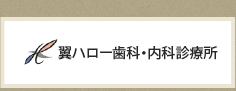 翼ハロー歯科・内科診療所